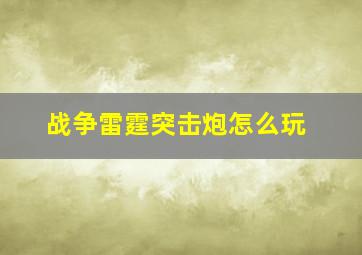 战争雷霆突击炮怎么玩